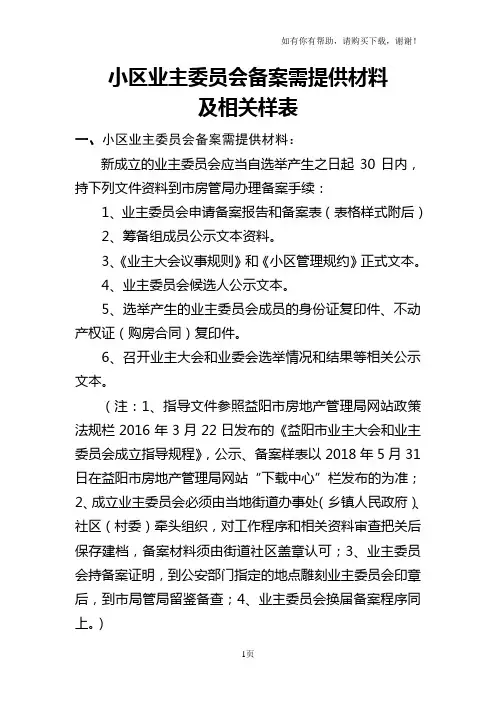 如有你有帮助，请购买下载，谢谢！

小区业主委员会备案需提供材料
及相关样表

一、小区业主委员会备案需提供材料：

新成立的业主委员会应当自选举产生之日起 30 日内，持下列文件资料到市房管局办理备案手续：

1、业主委员会申请备案报告和备案表（表格样式附后）

2、筹备组成员公示文本资料。

3、《业主大会议事规则》和《小区管理规约》正式文本。

4、业主委员会候选人公示文本。

5、选举产生的业主委员会成员的身份证复印件、不动产权证（购房合同）复印件。

6、召开业主大会和业委会选举情况和结果等相关公示文本。

（注：1、指导文件参照益阳市房地产管理局网站政策法规栏 2016 年 3 月 22 日发布的《益阳市业主大会和业主委员会成立指导规程》，公示、备案样表以 2018 年 5 月 31 日在益阳市房地产管理局网站“下载中心”栏发布的为准；2、成立业主委员会必须由当地街道办事处（乡镇人民政府）、社区（村委）牵头组织，对工作程序和相关资料审查把关后保存建档，备案材料须由街道社区盖章认可；3、业主委员会持备案证明，到公安部门指定的地点雕刻业主委员会印章后，到市局管局留鉴备查；4、业主委员会换届备案程序同上。）

1页